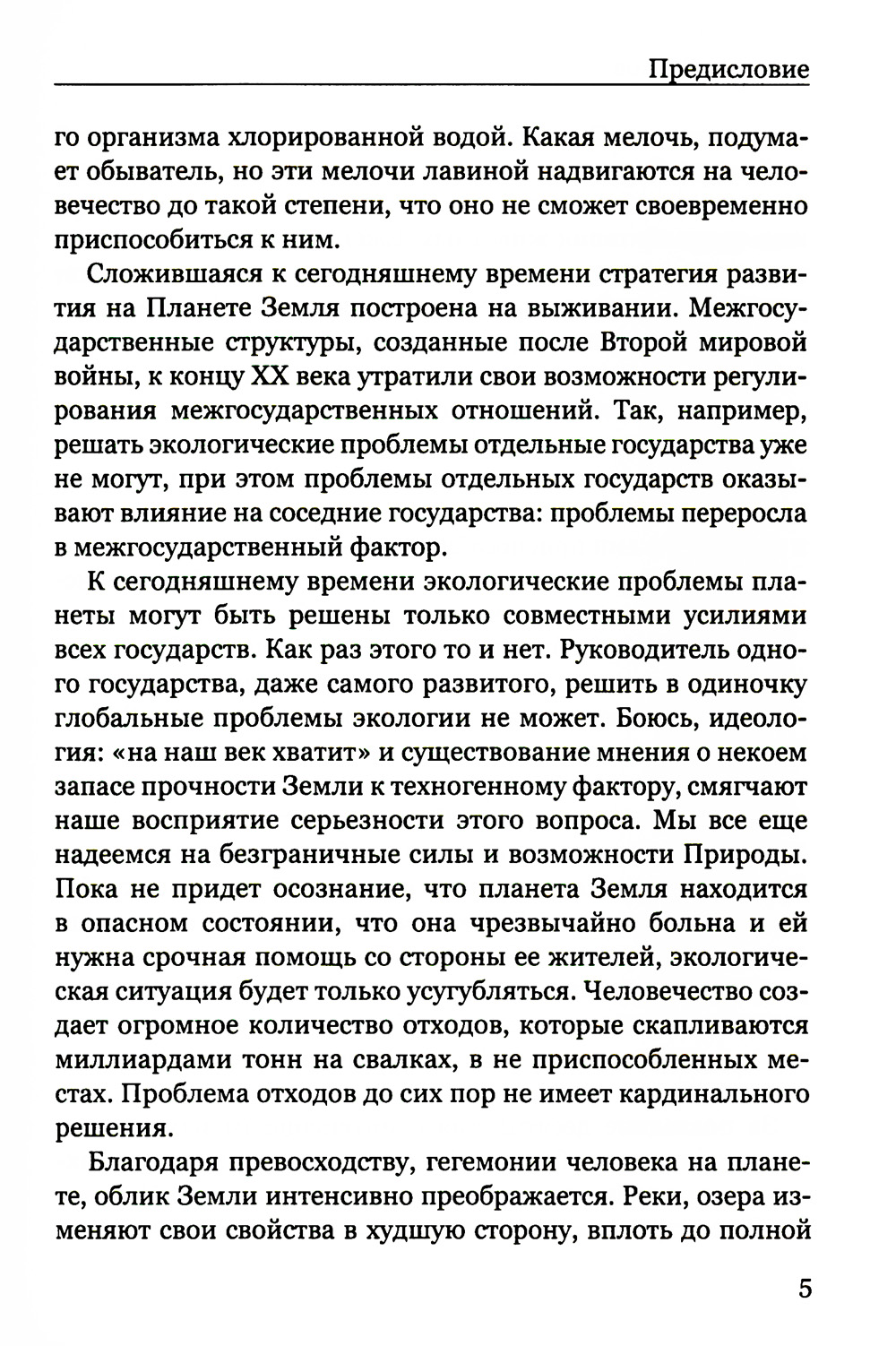 Предисловие

го организма хлорированной водой. Какая мелочь, подумает обыватель, но эти мелочи лавиной надвигаются на человечество до такой степени, что оно не сможет своевременно приспособиться к ним.

Сложившаяся к сегодняшнему времени стратегия развития на Планете Земля построена на выживании. Межгосударственные структуры, созданные после Второй мировой войны, к концу XX века утратили свои возможности регулирования межгосударственных отношений. Так, например, решать экологические проблемы отдельные государства уже не могут, при этом проблемы отдельных государств оказывают влияние на соседние государства: проблемы переросла в межгосударственный фактор.

К сегодняшнему времени экологические проблемы планеты могут быть решены только совместными усилиями всех государств. Как раз этого то и нет. Руководитель одного государства, даже самого развитого, решить в одиночку глобальные проблемы экологии не может. Боюсь, идеология: «на наш век хватит» и существование мнения о некоем запасе прочности Земли к техногенному фактору, смягчают наше восприятие серьезности этого вопроса. Мы все еще надеемся на безграничные силы и возможности Природы. Пока не придет осознание, что планета Земля находится в опасном состоянии, что она чрезвычайно больна и ей нужна срочная помощь со стороны ее жителей, экологическая ситуация будет только усугубляться. Человечество создает огромное количество отходов, которые скапливаются миллиардами тонн на свалках, в не приспособленных местах. Проблема отходов до сих пор не имеет кардинального решения.

Благодаря превосходству, гегемонии человека на планете, облик Земли интенсивно преображается. Реки, озера изменяют свои свойства в худшую сторону, вплоть до полной

5